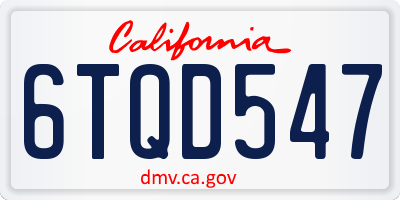 California

6TQD547

dmv.ca.gov